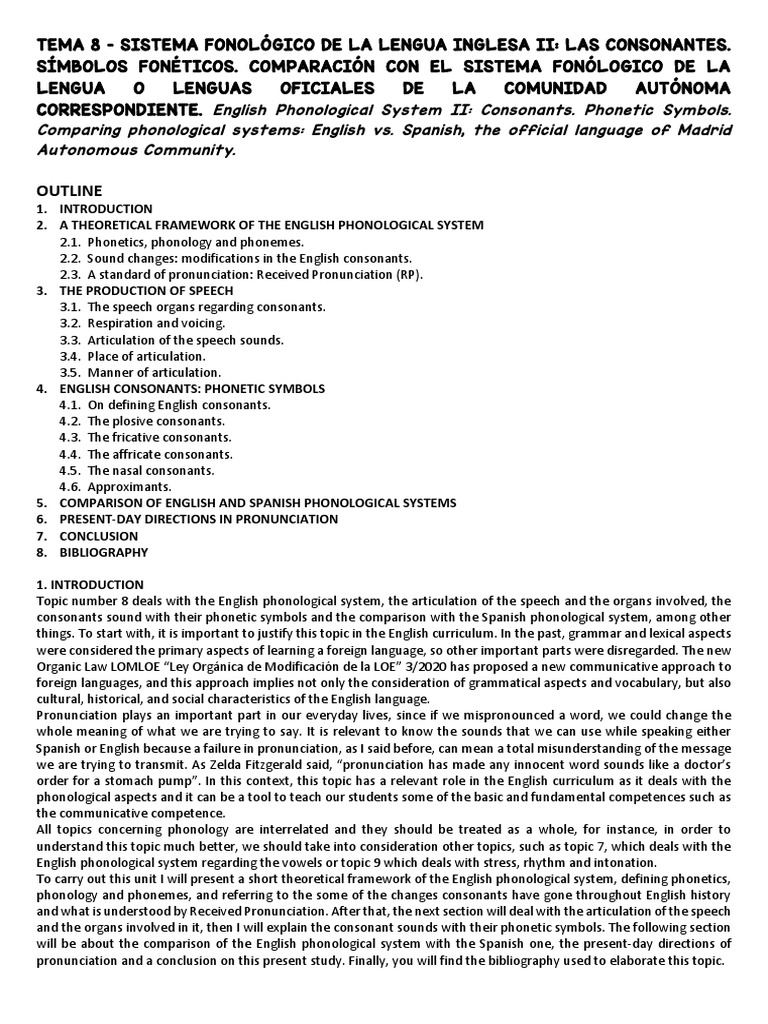 TEMA 8 - SISTEMA FONOLÓGICO DE LA LENGUA INGLESA II: LAS CONSONANTES. SÍMBOLOS FONÉTICOS. COMPARACIÓN CON EL SISTEMA FONÓLOGICO DE LA LENGUA O LENGUAS OFICIALES DE LA COMUNIDAD AUTÓNOMA CORRESPONDIENTE. English Phonological System II: Consonants. Phonetic Symbols. Comparing phonological systems: English vs. Spanish, the official language of Madrid Autonomous Community.

OUTLINE
1. INTRODUCTION
2. A THEORETICAL FRAMEWORK OF THE ENGLISH PHONOLOGICAL SYSTEM
2.1. Phonetics, phonology and phonemes.
2.2. Sound changes: modifications in the English consonants.
2.3. A standard of pronunciation: Received Pronunciation (RP).
3. THE PRODUCTION OF SPEECH
3.1. The speech organs regarding consonants.
3.2. Respiration and voicing.
3.3. Articulation of the speech sounds.
3.4. Place of articulation.
3.5. Manner of articulation.
4. ENGLISH CONSONANTS: PHONETIC SYMBOLS
4.1. On defining English consonants.
4.2. The plosive consonants.
4.3. The fricative consonants.
4.4. The affricate consonants.
4.5. The nasal consonants.
4.6. Approximants.
5. COMPARISON OF ENGLISH AND SPANISH PHONOLOGICAL SYSTEMS
6. PRESENT-DAY DIRECTIONS IN PRONUNCIATION
7. CONCLUSION
8. BIBLIOGRAPHY

1. INTRODUCTION
Topic number 8 deals with the English phonological system, the articulation of the speech and the organs involved, the consonants sound with their phonetic symbols and the comparison with the Spanish phonological system, among other things. To start with, it is important to justify this topic in the English curriculum. In the past, grammar and lexical aspects were considered the primary aspects of learning a foreign language, so other important parts were disregarded. The new Organic Law LOMLOE "Ley Orgánica de Modificación de la LOE" 3/2020 has proposed a new communicative approach to foreign languages, and this approach implies not only the consideration of grammatical aspects and vocabulary, but also cultural, historical, and social characteristics of the English language.
Pronunciation plays an important part in our everyday lives, since if we mispronounced a word, we could change the whole meaning of what we are trying to say. It is relevant to know the sounds that we can use while speaking either Spanish or English because a failure in pronunciation, as I said before, can mean a total misunderstanding of the message we are trying to transmit. As Zelda Fitzgerald said, "pronunciation has made any innocent word sounds like a doctor's order for a stomach pump". In this context, this topic has a relevant role in the English curriculum as it deals with the phonological aspects and it can be a tool to teach our students some of the basic and fundamental competences such as the communicative competence.
All topics concerning phonology are interrelated and they should be treated as a whole, for instance, in order to understand this topic much better, we should take into consideration other topics, such as topic 7, which deals with the English phonological system regarding the vowels or topic 9 which deals with stress, rhythm and intonation.
To carry out this unit I will present a short theoretical framework of the English phonological system, defining phonetics, phonology and phonemes, and referring to the some of the changes consonants have gone throughout English history and what is understood by Received Pronunciation. After that, the next section will deal with the articulation of the speech and the organs involved in it, then I will explain the consonant sounds with their phonetic symbols. The following section will be about the comparison of the English phonological system with the Spanish one, the present-day directions of pronunciation and a conclusion on this present study. Finally, you will find the bibliography used to elaborate this topic.